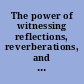 The power of witnessing reflections, reverberations, and ...